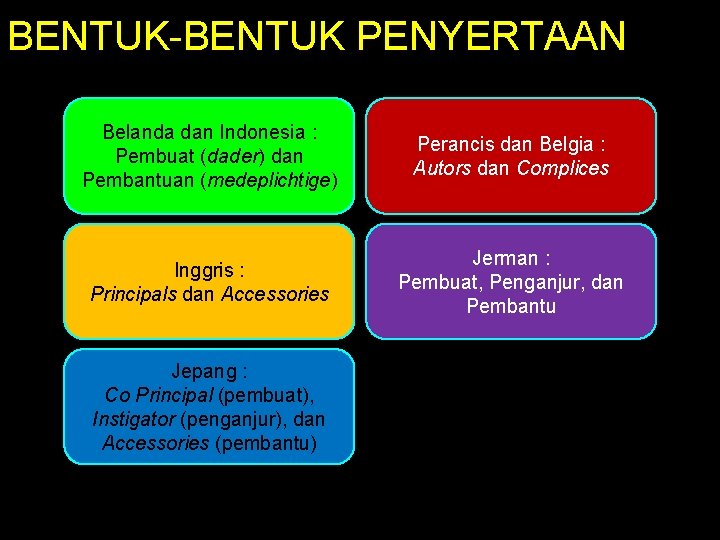 BENTUK-BENTUK PENYERTAAN

Belanda dan Indonesia : Pembuat (dader) dan Pembantuan (medeplichtige)

Perancis dan Belgia : Autors dan Complices

Inggris : Principals dan Accessories

Jerman : Pembuat, Penganjur, dan Pembantu

Jepang : Co Principal (pembuat), Instigator (penganjur), dan Accessories (pembantu)